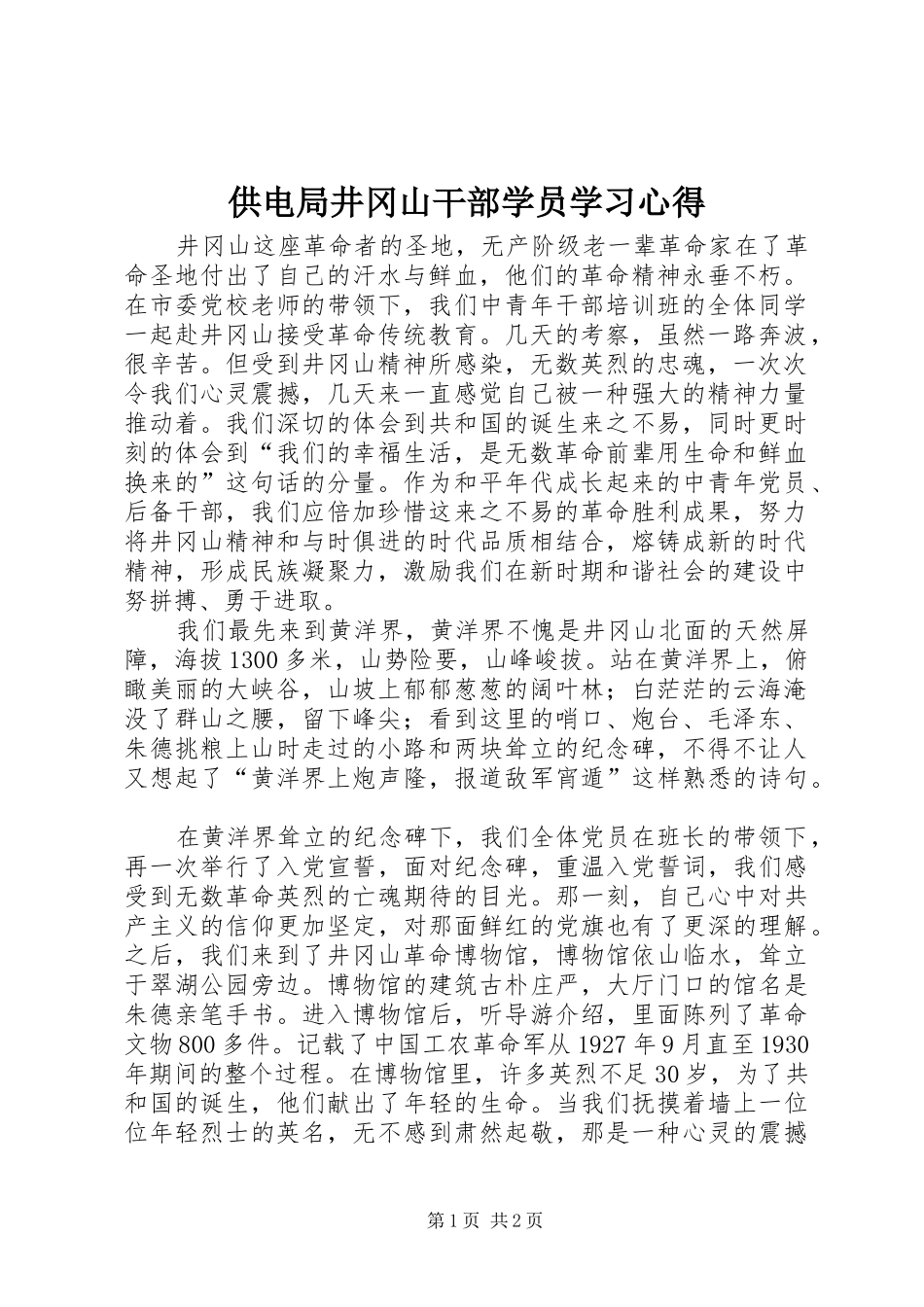 供电局井冈山干部学员学习心得

井冈山这座革命者的圣地，无产阶级老一辈革命家在了革命圣地付出了自己的汗水与鲜血，他们的革命精神永垂不朽。在市委党校老师的带领下，我们中青年干部培训班的全体同学一起赴井冈山接受革命传统教育。几天的考察，虽然一路奔波，很辛苦。但受到井冈山精神所感染，无数英烈的忠魂，一次次令我们心灵震撼，几天来一直感觉自己被一种强大的精神力量推动着。我们深切的体会到共和国的诞生来之不易，同时更时刻的体会到“我们的幸福生活，是无数革命前辈用生命和鲜血换来的”这句话的分量。作为和平年代成长起来的中青年党员、后备干部，我们应倍加珍惜这来之不易的革命胜利成果，努力将井冈山精神和与时俱进的时代品质相结合，熔铸成新的时代精神，形成民族凝聚力，激励我们在新时期和谐社会的建设中努拼搏、勇于进取。

我们最先来到黄洋界，黄洋界不愧是井冈山北面的天然屏障，海拔1300多米，山势险要，山峰峻拔。站在黄洋界上，俯瞰美丽的大峡谷，山坡上郁郁葱葱的阔叶林；白茫茫的云海淹没了群山之腰，留下峰尖；看到这里的哨口、炮台、毛泽东、朱德挑粮上山时走过的小路和两块耸立的纪念碑，不得不让人又想起了“黄洋界上炮声隆，报道敌军宵遁”这样熟悉的诗句。

在黄洋界耸立的纪念碑下，我们全体党员在班长的带领下，再一次举行了入党宣誓，面对纪念碑，重温入党誓词，我们感受到无数革命英烈的亡魂期待的目光。那一刻，自己心中对共产主义的信仰更加坚定，对那面鲜红的党旗也有了更深的理解。之后，我们来到了井冈山革命博物馆，博物馆依山临水，耸立于翠湖公园旁边。博物馆的建筑古朴庄严，大厅门口的馆名是朱德亲笔手书。进入博物馆后，听导游介绍，里面陈列了革命文物800多件。记载了中国工农革命军从1927年9月直至1930年期间的整个过程。在博物馆里，许多英烈不足30岁，为了共和国的诞生，他们献出了年轻的生命。当我们抚摸着墙上一位位年轻烈士的英名，无不感到肃然起敬，那是一种心灵的震撼

第1页 共2页